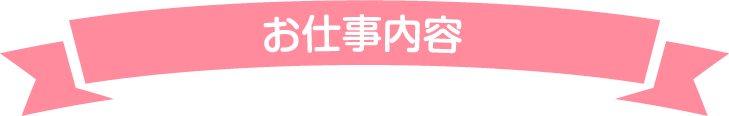 お仕事内容